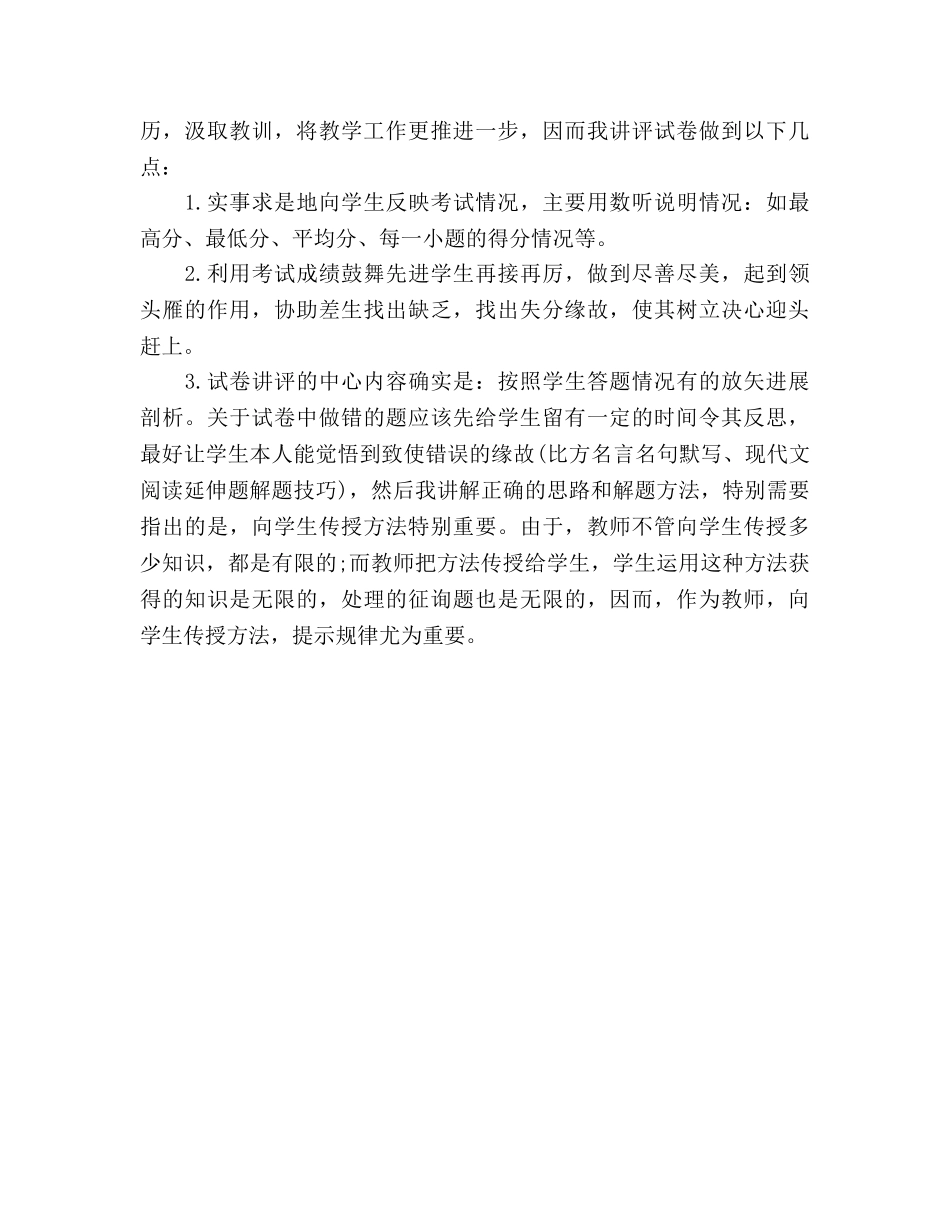 历，汲取教训，将教学工作更推进一步，因而我讲评试卷做到以下几点：

1.实事求是地向学生反映考试情况，主要用数听说明情况：如最高分、最低分、平均分、每一小题的得分情况等。

2.利用考试成绩鼓舞先进学生再接再厉，做到尽善尽美，起到领头雁的作用，协助差生找出缺乏，找出失分缘故，使其树立决心迎头赶上。

3.试卷讲评的中心内容确实是：按照学生答题情况有的放矢进展剖析。关于试卷中做错的题应该先给学生留有一定的时间令其反思，最好让学生本人能觉悟到致使错误的缘故(比方名言名句默写、现代文阅读延伸题解题技巧)，然后我讲解正确的思路和解题方法，特别需要指出的是，向学生传授方法特别重要。由于，教师不管向学生传授多少知识，都是有限的;而教师把方法传授给学生，学生运用这种方法获得的知识是无限的，处理的征询题也是无限的，因而，作为教师，向学生传授方法，提示规律尤为重要。